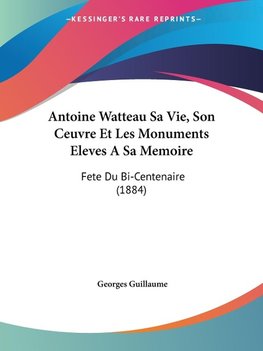 —KESSINGER'S RARE REPRINTS—

Antoine Watteau Sa Vie, Son Ceuvre Et Les Monuments Eleves A Sa Memoire

Fete Du Bi-Centenaire (1884)

Georges Guillaume